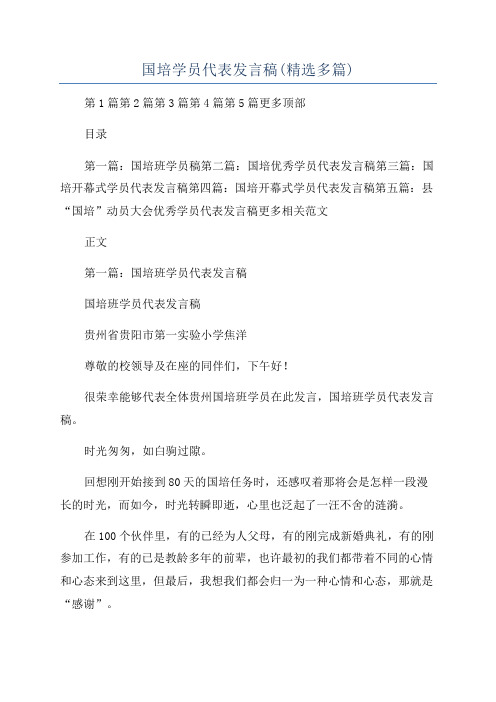 国培学员代表发言稿(精选多篇)

第1篇第2篇第3篇第4篇第5篇更多顶部

目录

第一篇：国培班学员稿第二篇：国培优秀学员代表发言稿第三篇：国培开幕式学员代表发言稿第四篇：国培开幕式学员代表发言稿第五篇：县“国培”动员大会优秀学员代表发言稿更多相关范文

正文

第一篇：国培班学员代表发言稿

国培班学员代表发言稿

贵州省贵阳市第一实验小学焦洋

尊敬的校领导及在座的同伴们，下午好！

很荣幸能够代表全体贵州国培班学员在此发言，国培班学员代表发言稿。

时光匆匆，如白驹过隙。

回想刚开始接到80天的国培任务时，还感叹着那将会是怎样一段漫长的时光，而如今，时光转瞬即逝，心里也泛起了一汪不舍的涟漪。

在100个伙伴里，有的已经为人父母，有的刚完成新婚典礼，有的刚参加工作，有的已是教龄多年的前辈，也许最初的我们都带着不同的心情和心态来到这里，但最后，我想我们都会归一为一种心情和心态，那就是“感谢”。